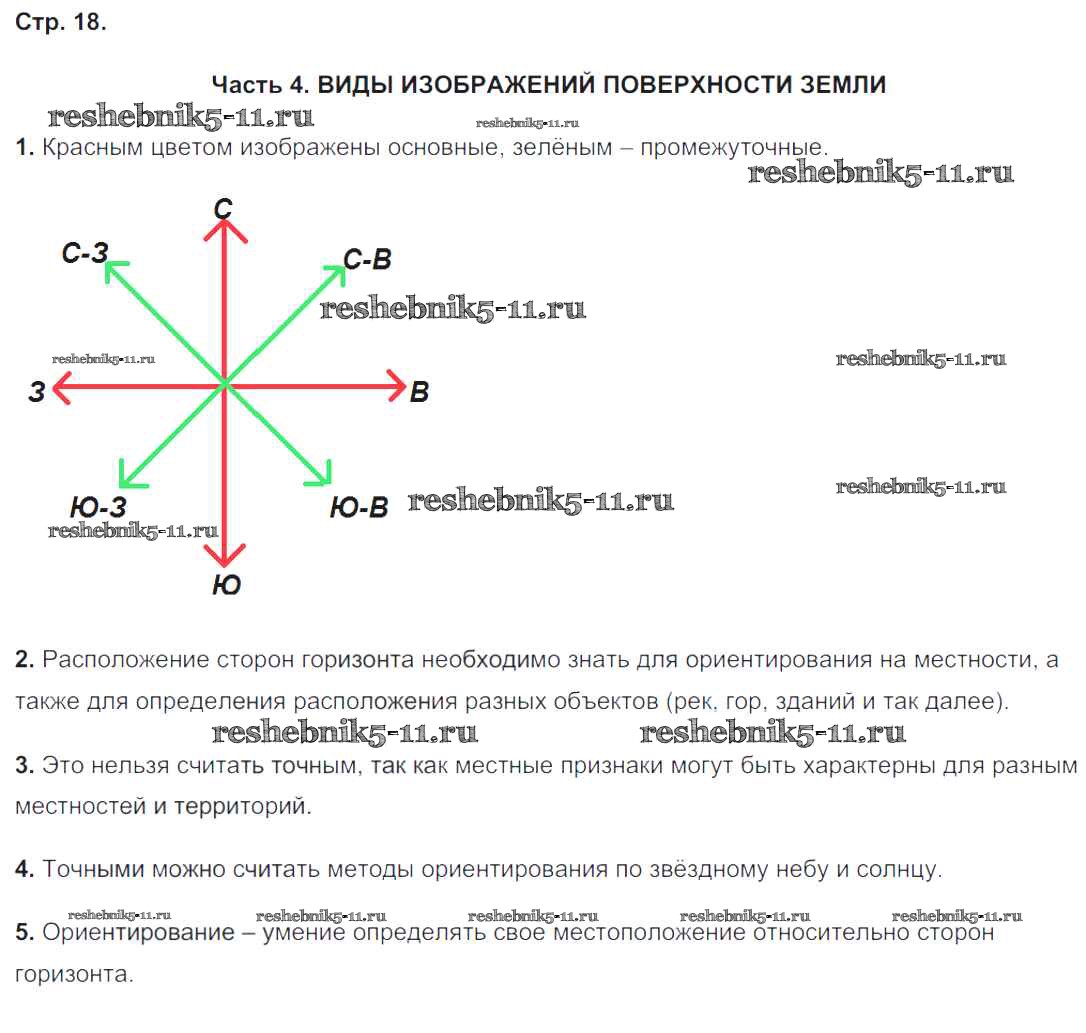 Стр. 18.

Часть 4. ВИДЫ ИЗОБРАЖЕНИЙ ПОВЕРХНОСТИ ЗЕМЛИ

reshebnik5-11.ru reshebnik5-11.ru

1. Красным цветом изображены основные, зелёным – промежуточные.

reshebnik5-11.ru

С

С-З

С-В

reshebnik5-11.ru

reshebnik5-11.ru

reshebnik5-11.ru

З

В

Ю-З

Ю-В

reshebnik5-11.ru

reshebnik5-11.ru

reshebnik5-11.ru

Ю

2. Расположение сторон горизонта необходимо знать для ориентирования на местности, а также для определения расположения разных объектов (рек, гор, зданий и так далее).

reshebnik5-11.ru reshebnik5-11.ru

3. Это нельзя считать точным, так как местные признаки могут быть характерны для разным местностей и территорий.

4. Точными можно считать методы ориентирования по звёздному небу и солнцу.

reshebnik5-11.ru reshebnik5-11.ru reshebnik5-11.ru reshebnik5-11.ru reshebnik5-11.ru

5. Ориентирование – умение определять свое местоположение относительно сторон горизонта.